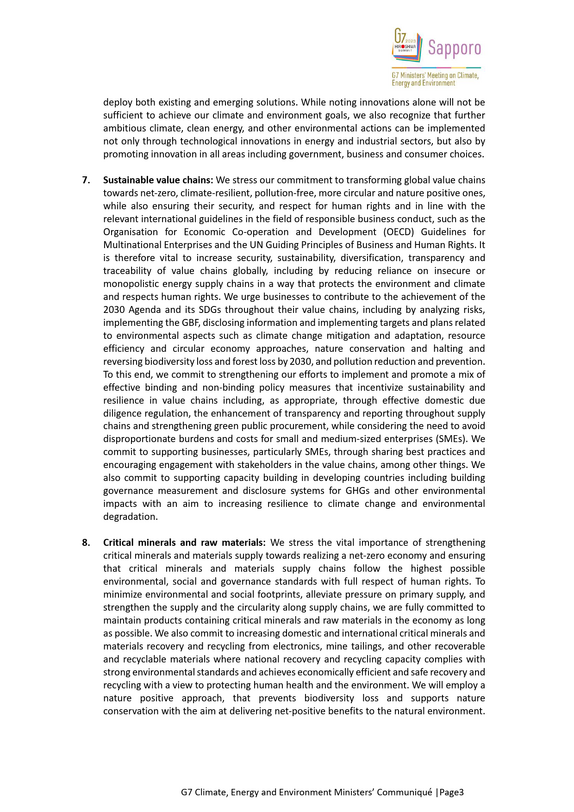 G7 Sapporo

G7 Ministers' Meeting on Climate, Energy and Environment

deploy both existing and emerging solutions. While noting innovations alone will not be sufficient to achieve our climate and environment goals, we also recognize that further ambitious climate, clean energy, and other environmental actions can be implemented not only through technological innovations in energy and industrial sectors, but also by promoting innovation in all areas including government, business and consumer choices.

7. Sustainable value chains: We stress our commitment to transforming global value chains towards net-zero, climate-resilient, pollution-free, more circular and nature positive ones, while also ensuring their security, and respect for human rights and in line with the relevant international guidelines in the field of responsible business conduct, such as the Organisation for Economic Co-operation and Development (OECD) Guidelines for Multinational Enterprises and the UN Guiding Principles of Business and Human Rights. It is therefore vital to increase security, sustainability, diversification, transparency and traceability of value chains globally, including by reducing reliance on insecure or monopolistic energy supply chains in a way that protects the environment and climate and respects human rights. We urge businesses to contribute to the achievement of the 2030 Agenda and its SDGs throughout their value chains, including by analyzing risks, implementing the GBF, disclosing information and implementing targets and plans related to environmental aspects such as climate change mitigation and adaptation, resource efficiency and circular economy approaches, nature conservation and halting and reversing biodiversity loss and forest loss by 2030, and pollution reduction and prevention. To this end, we commit to strengthening our efforts to implement and promote a mix of effective binding and non-binding policy measures that incentivize sustainability and resilience in value chains including, as appropriate, through effective domestic due diligence regulation, the enhancement of transparency and reporting throughout supply chains and strengthening green public procurement, while considering the need to avoid disproportionate burdens and costs for small and medium-sized enterprises (SMEs). We commit to supporting businesses, particularly SMEs, through sharing best practices and encouraging engagement with stakeholders in the value chains, among other things. We also commit to supporting capacity building in developing countries including building governance measurement and disclosure systems for GHGs and other environmental impacts with an aim to increasing resilience to climate change and environmental degradation.

8. Critical minerals and raw materials: We stress the vital importance of strengthening critical minerals and materials supply towards realizing a net-zero economy and ensuring that critical minerals and materials supply chains follow the highest possible environmental, social and governance standards with full respect of human rights. To minimize environmental and social footprints, alleviate pressure on primary supply, and strengthen the supply and the circularity along supply chains, we are fully committed to maintain products containing critical minerals and raw materials in the economy as long as possible. We also commit to increasing domestic and international critical minerals and materials recovery and recycling from electronics, mine tailings, and other recoverable and recyclable materials where national recovery and recycling capacity complies with strong environmental standards and achieves economically efficient and safe recovery and recycling with a view to protecting human health and the environment. We will employ a nature positive approach, that prevents biodiversity loss and supports nature conservation with the aim at delivering net-positive benefits to the natural environment.

G7 Climate, Energy and Environment Ministers' Communiqué |Page3